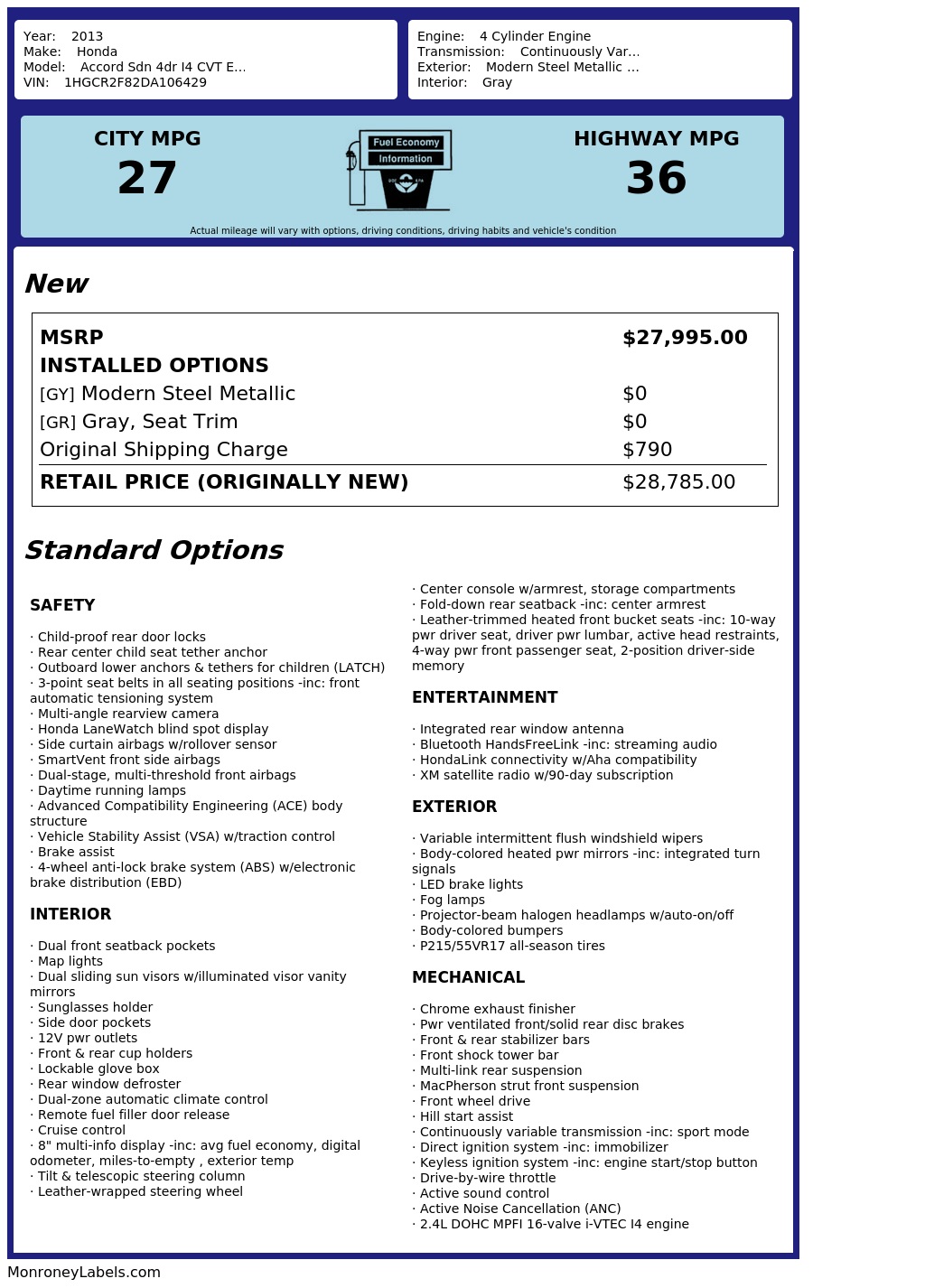 Year: 2013
Make: Honda
Model: Accord Sdn 4dr I4 CVT E...
VIN: 1HGCR2F82DA106429

Engine: 4 Cylinder Engine
Transmission: Continuously Var...
Exterior: Modern Steel Metallic ...
Interior: Gray

CITY MPG
27

Fuel Economy
Information

HIGHWAY MPG
36

Actual mileage will vary with options, driving conditions, driving habits and vehicle's condition

New

| MSRP | $27,995.00 |
|---|---|
| INSTALLED OPTIONS | |
| [GY] Modern Steel Metallic | $0 |
| [GR] Gray, Seat Trim | $0 |
| Original Shipping Charge | $790 |
| RETAIL PRICE (ORIGINALLY NEW) | $28,785.00 |

Standard Options

SAFETY

· Child-proof rear door locks
· Rear center child seat tether anchor
· Outboard lower anchors & tethers for children (LATCH)
· 3-point seat belts in all seating positions -inc: front automatic tensioning system
· Multi-angle rearview camera
· Honda LaneWatch blind spot display
· Side curtain airbags w/rollover sensor
· SmartVent front side airbags
· Dual-stage, multi-threshold front airbags
· Daytime running lamps
· Advanced Compatibility Engineering (ACE) body structure
· Vehicle Stability Assist (VSA) w/traction control
· Brake assist
· 4-wheel anti-lock brake system (ABS) w/electronic brake distribution (EBD)

INTERIOR

· Dual front seatback pockets
· Map lights
· Dual sliding sun visors w/illuminated visor vanity mirrors
· Sunglasses holder
· Side door pockets
· 12V pwr outlets
· Front & rear cup holders
· Lockable glove box
· Rear window defroster
· Dual-zone automatic climate control
· Remote fuel filler door release
· Cruise control
· 8" multi-info display -inc: avg fuel economy, digital odometer, miles-to-empty , exterior temp
· Tilt & telescopic steering column
· Leather-wrapped steering wheel
· Center console w/armrest, storage compartments
· Fold-down rear seatback -inc: center armrest
· Leather-trimmed heated front bucket seats -inc: 10-way pwr driver seat, driver pwr lumbar, active head restraints, 4-way pwr front passenger seat, 2-position driver-side memory

ENTERTAINMENT

· Integrated rear window antenna
· Bluetooth HandsFreeLink -inc: streaming audio
· HondaLink connectivity w/Aha compatibility
· XM satellite radio w/90-day subscription

EXTERIOR

· Variable intermittent flush windshield wipers
· Body-colored heated pwr mirrors -inc: integrated turn signals
· LED brake lights
· Fog lamps
· Projector-beam halogen headlamps w/auto-on/off
· Body-colored bumpers
· P215/55VR17 all-season tires

MECHANICAL

· Chrome exhaust finisher
· Pwr ventilated front/solid rear disc brakes
· Front & rear stabilizer bars
· Front shock tower bar
· Multi-link rear suspension
· MacPherson strut front suspension
· Front wheel drive
· Hill start assist
· Continuously variable transmission -inc: sport mode
· Direct ignition system -inc: immobilizer
· Keyless ignition system -inc: engine start/stop button
· Drive-by-wire throttle
· Active sound control
· Active Noise Cancellation (ANC)
· 2.4L DOHC MPFI 16-valve i-VTEC I4 engine

MonroneyLabels.com